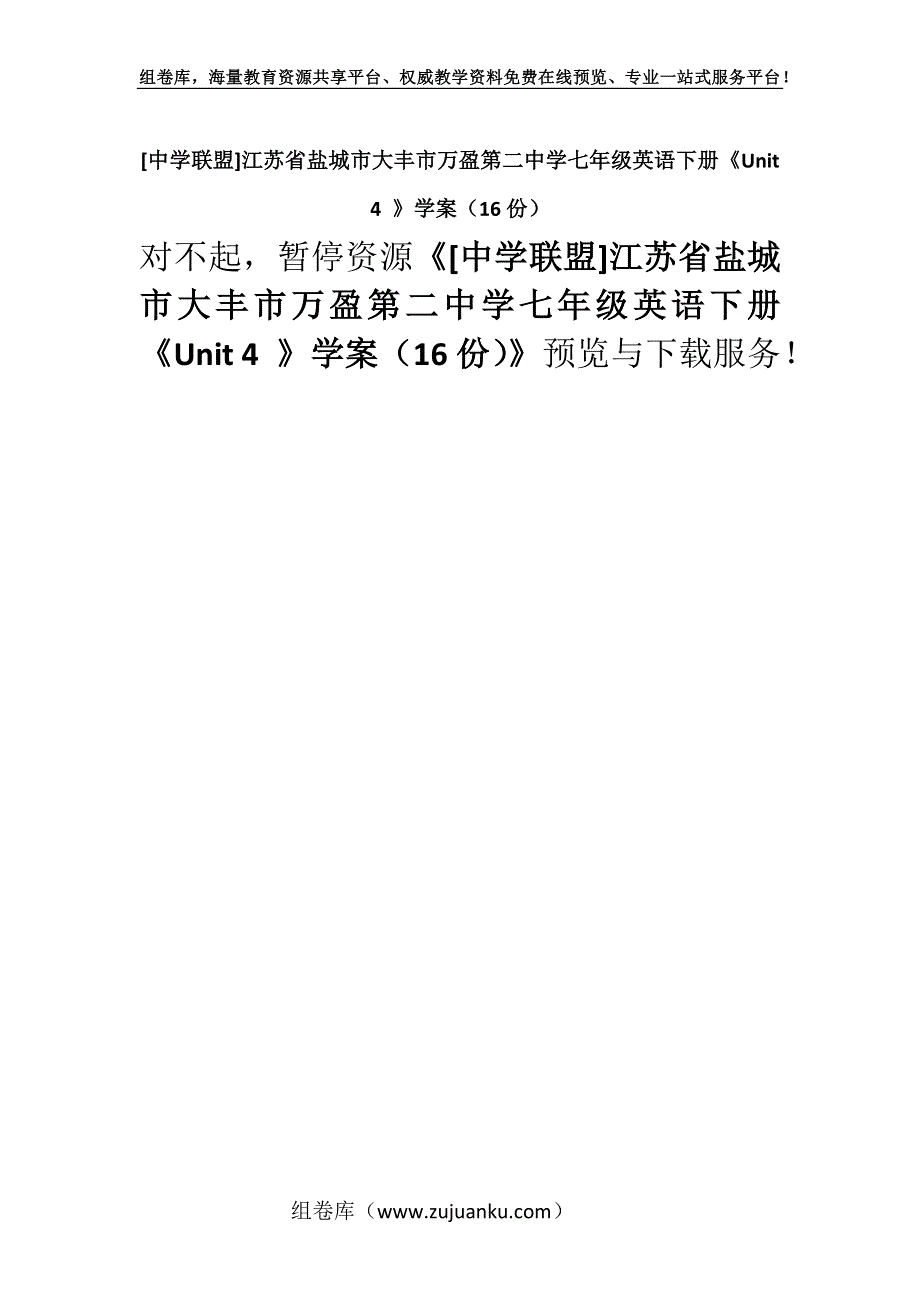 组卷库，海量教育资源共享平台、权威教学资料免费在线预览、专业一站式服务平台！

[中学联盟]江苏省盐城市大丰市万盈第二中学七年级英语下册《Unit 4 》学案（16 份）

对不起，暂停资源《[中学联盟]江苏省盐城市大丰市万盈第二中学七年级英语下册《Unit 4 》学案（16 份)》预览与下载服务！

组卷库（www.zujuanku.com）